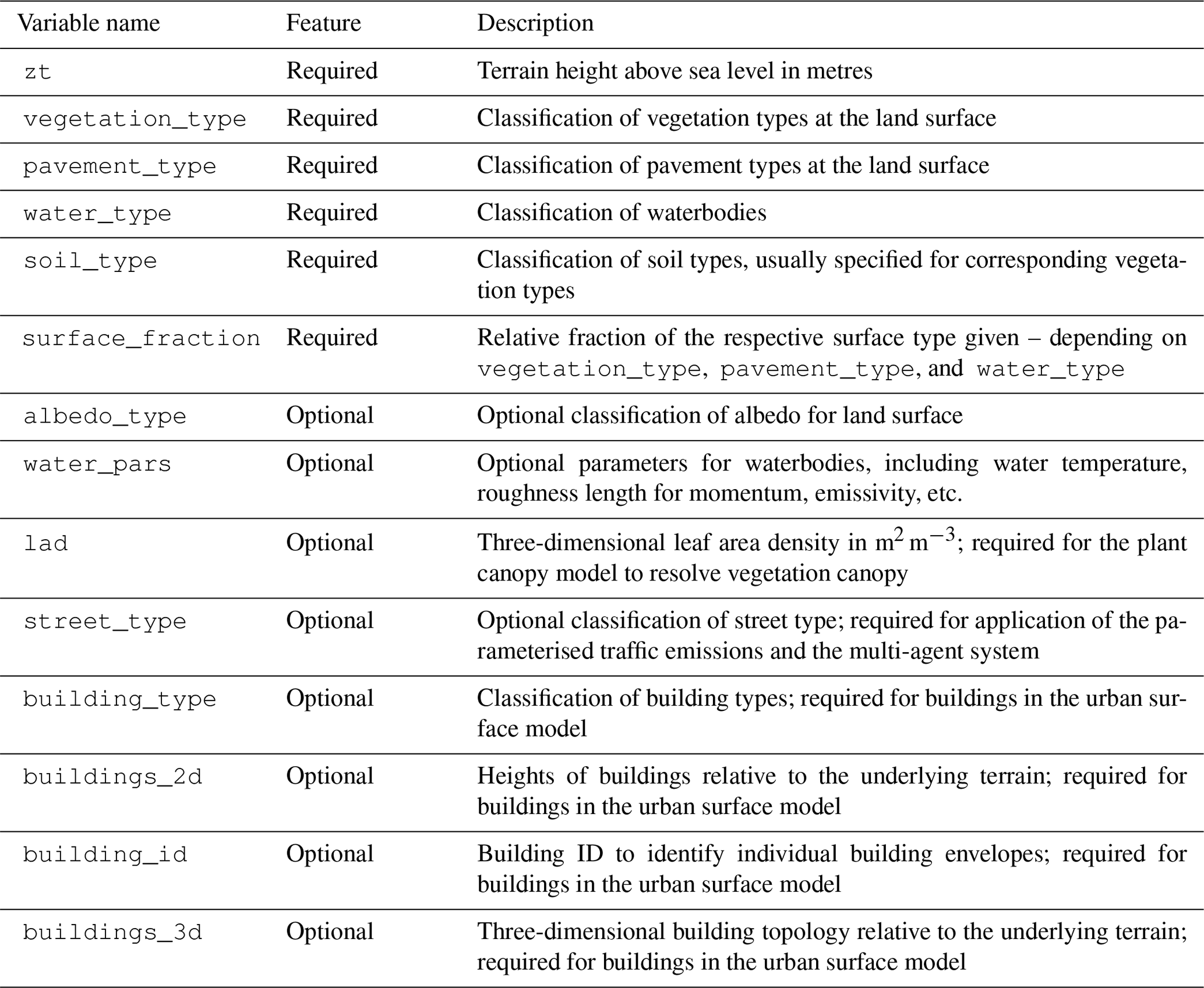 | Variable name | Feature | Description |
|---|---|---|
| zt | Required | Terrain height above sea level in metres |
| vegetation_type | Required | Classification of vegetation types at the land surface |
| pavement_type | Required | Classification of pavement types at the land surface |
| water_type | Required | Classification of waterbodies |
| soil_type | Required | Classification of soil types, usually specified for corresponding vegetation types |
| surface_fraction | Required | Relative fraction of the respective surface type given – depending on vegetation_type, pavement_type, and water_type |
| albedo_type | Optional | Optional classification of albedo for land surface |
| water_pars | Optional | Optional parameters for waterbodies, including water temperature, roughness length for momentum, emissivity, etc. |
| lad | Optional | Three-dimensional leaf area density in $m^2\,m^{-3}$; required for the plant canopy model to resolve vegetation canopy |
| street_type | Optional | Optional classification of street type; required for application of the parameterised traffic emissions and the multi-agent system |
| building_type | Optional | Classification of building types; required for buildings in the urban surface model |
| buildings_2d | Optional | Heights of buildings relative to the underlying terrain; required for buildings in the urban surface model |
| building_id | Optional | Building ID to identify individual building envelopes; required for buildings in the urban surface model |
| buildings_3d | Optional | Three-dimensional building topology relative to the underlying terrain; required for buildings in the urban surface model |